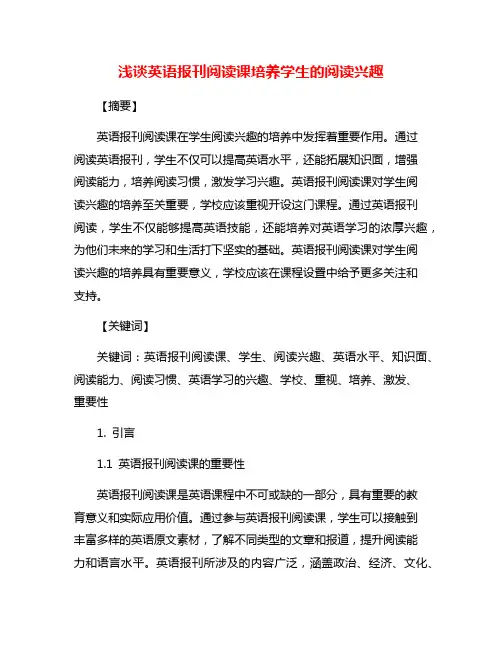 浅谈英语报刊阅读课培养学生的阅读兴趣

【摘要】

英语报刊阅读课在学生阅读兴趣的培养中发挥着重要作用。通过阅读英语报刊，学生不仅可以提高英语水平，还能拓展知识面，增强阅读能力，培养阅读习惯，激发学习兴趣。英语报刊阅读课对学生阅读兴趣的培养至关重要，学校应该重视开设这门课程。通过英语报刊阅读，学生不仅能够提高英语技能，还能培养对英语学习的浓厚兴趣，为他们未来的学习和生活打下坚实的基础。英语报刊阅读课对学生阅读兴趣的培养具有重要意义，学校应该在课程设置中给予更多关注和支持。

【关键词】

关键词：英语报刊阅读课、学生、阅读兴趣、英语水平、知识面、阅读能力、阅读习惯、英语学习的兴趣、学校、重视、培养、激发、重要性

1. 引言

1.1 英语报刊阅读课的重要性

英语报刊阅读课是英语课程中不可或缺的一部分，具有重要的教育意义和实际应用价值。通过参与英语报刊阅读课，学生可以接触到丰富多样的英语原文素材，了解不同类型的文章和报道，提升阅读能力和语言水平。英语报刊所涉及的内容广泛，涵盖政治、经济、文化、